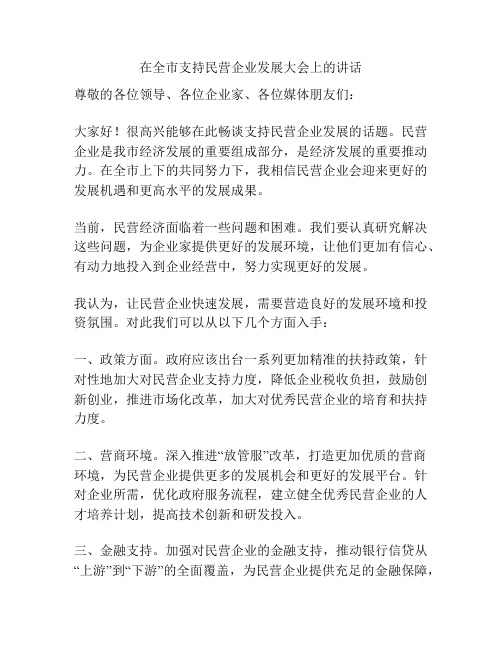 在全市支持民营企业发展大会上的讲话

尊敬的各位领导、各位企业家、各位媒体朋友们：

大家好！很高兴能够在此畅谈支持民营企业发展的话题。民营企业是我市经济发展的重要组成部分，是经济发展的重要推动力。在全市上下的共同努力下，我相信民营企业会迎来更好的发展机遇和更高水平的发展成果。

当前，民营经济面临着一些问题和困难。我们要认真研究解决这些问题，为企业家提供更好的发展环境，让他们更加有信心、有动力地投入到企业经营中，努力实现更好的发展。

我认为，让民营企业快速发展，需要营造良好的发展环境和投资氛围。对此我们可以从以下几个方面入手：

一、政策方面。政府应该出台一系列更加精准的扶持政策，针对性地加大对民营企业支持力度，降低企业税收负担，鼓励创新创业，推进市场化改革，加大对优秀民营企业的培育和扶持力度。

二、营商环境。深入推进“放管服”改革，打造更加优质的营商环境，为民营企业提供更多的发展机会和更好的发展平台。针对企业所需，优化政府服务流程，建立健全优秀民营企业的人才培养计划，提高技术创新和研发投入。

三、金融支持。加强对民营企业的金融支持，推动银行信贷从“上游”到“下游”的全面覆盖，为民营企业提供充足的金融保障，